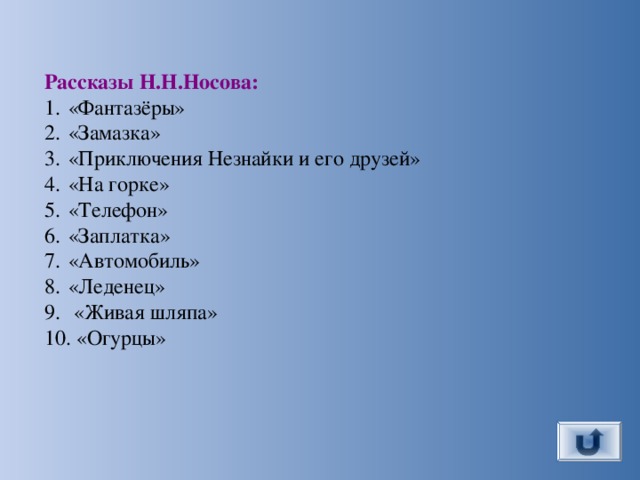 Рассказы Н.Н.Носова:
1. «Фантазёры»
2. «Замазка»
3. «Приключения Незнайки и его друзей»
4. «На горке»
5. «Телефон»
6. «Заплатка»
7. «Автомобиль»
8. «Леденец»
9. «Живая шляпа»
10. «Огурцы»